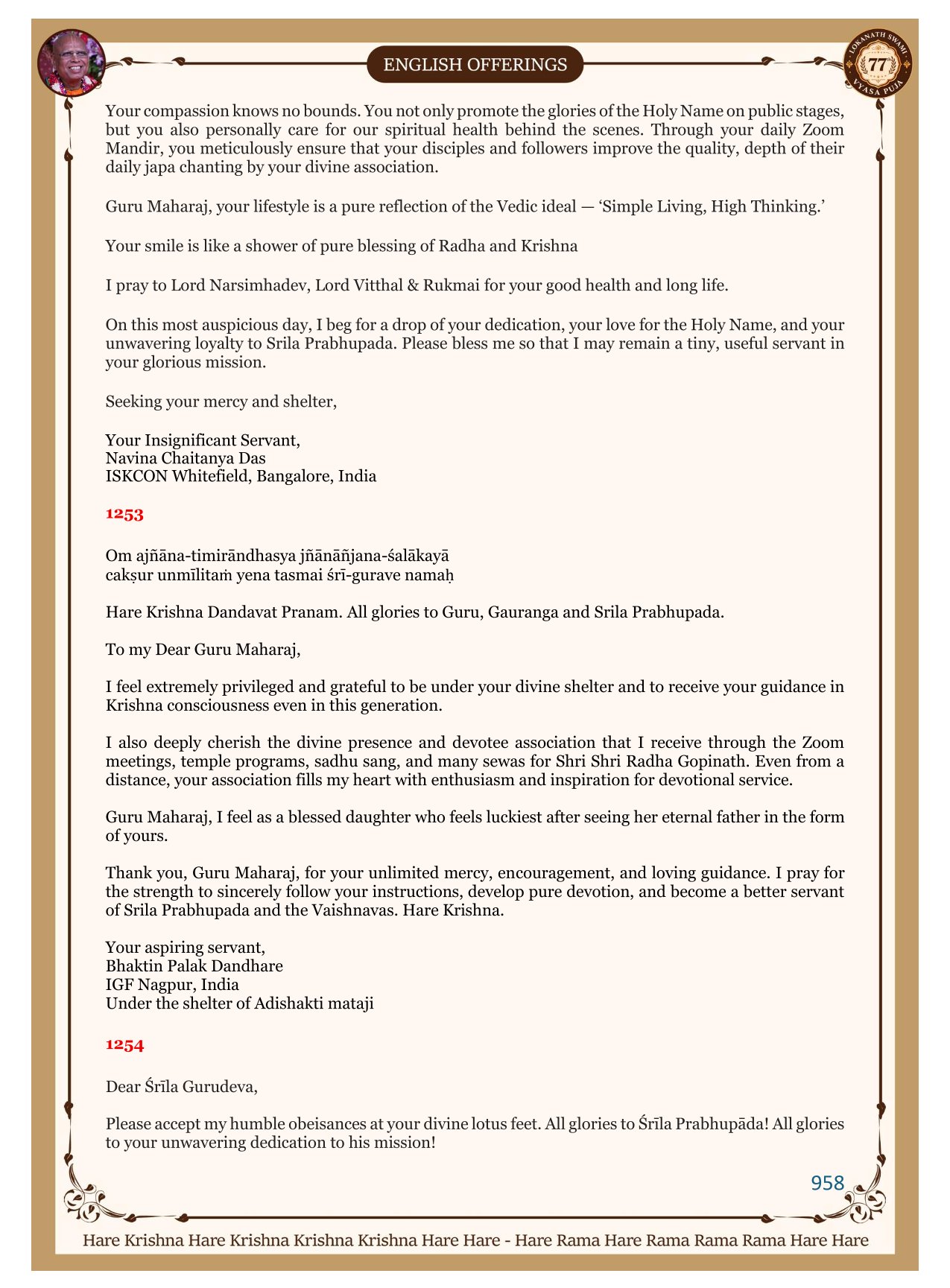 ENGLISH OFFERINGS

LOKANATH SWAMI 77 VYASA PUJA

Your compassion knows no bounds. You not only promote the glories of the Holy Name on public stages, but you also personally care for our spiritual health behind the scenes. Through your daily Zoom Mandir, you meticulously ensure that your disciples and followers improve the quality, depth of their daily japa chanting by your divine association.

Guru Maharaj, your lifestyle is a pure reflection of the Vedic ideal — ‘Simple Living, High Thinking.’

Your smile is like a shower of pure blessing of Radha and Krishna

I pray to Lord Narsimhadev, Lord Vitthal & Rukmai for your good health and long life.

On this most auspicious day, I beg for a drop of your dedication, your love for the Holy Name, and your unwavering loyalty to Srila Prabhupada. Please bless me so that I may remain a tiny, useful servant in your glorious mission.

Seeking your mercy and shelter,

Your Insignificant Servant,
Navina Chaitanya Das
ISKCON Whitefield, Bangalore, India

1253

Om ajñāna-timirāndhasya jñānāñjana-śalākayā
cakṣur unmīlitaṁ yena tasmai śrī-gurave namaḥ

Hare Krishna Dandavat Pranam. All glories to Guru, Gauranga and Srila Prabhupada.

To my Dear Guru Maharaj,

I feel extremely privileged and grateful to be under your divine shelter and to receive your guidance in Krishna consciousness even in this generation.

I also deeply cherish the divine presence and devotee association that I receive through the Zoom meetings, temple programs, sadhu sang, and many sewas for Shri Shri Radha Gopinath. Even from a distance, your association fills my heart with enthusiasm and inspiration for devotional service.

Guru Maharaj, I feel as a blessed daughter who feels luckiest after seeing her eternal father in the form of yours.

Thank you, Guru Maharaj, for your unlimited mercy, encouragement, and loving guidance. I pray for the strength to sincerely follow your instructions, develop pure devotion, and become a better servant of Srila Prabhupada and the Vaishnavas. Hare Krishna.

Your aspiring servant,
Bhaktin Palak Dandhare
IGF Nagpur, India
Under the shelter of Adishakti mataji

1254

Dear Śrīla Gurudeva,

Please accept my humble obeisances at your divine lotus feet. All glories to Śrīla Prabhupāda! All glories to your unwavering dedication to his mission!

958

Hare Krishna Hare Krishna Krishna Krishna Hare Hare - Hare Rama Hare Rama Rama Rama Hare Hare